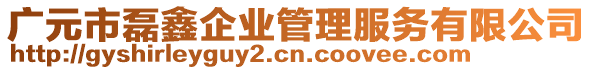 广元市磊鑫企业管理服务有限公司
http://gyshirleyguy2.cn.coovee.com